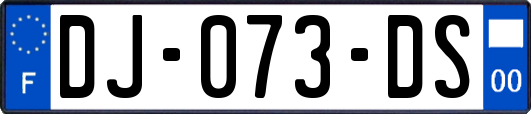 F

DJ-073-DS

00